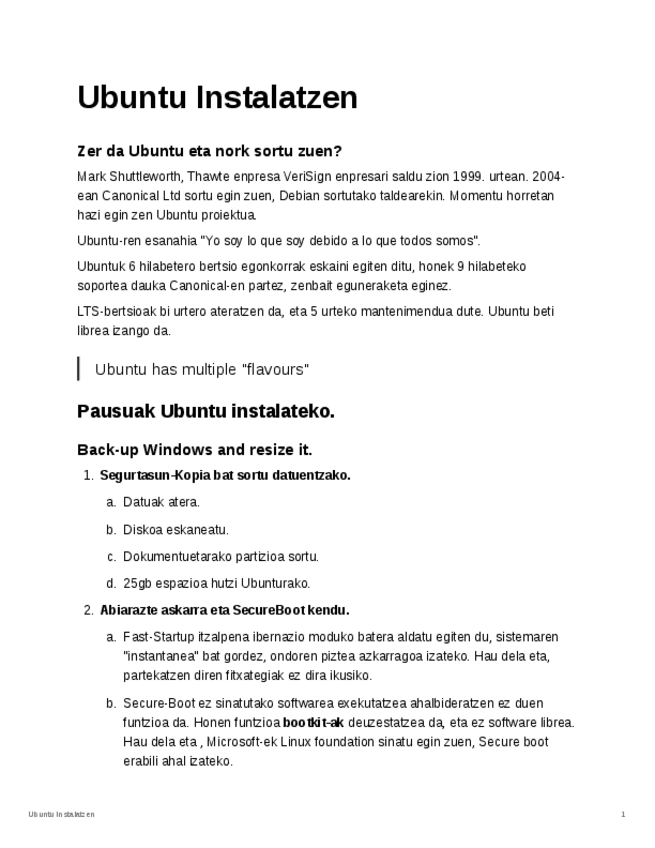 Ubuntu Instalatzen

Zer da Ubuntu eta nork sortu zuen?

Mark Shuttleworth, Thawte enpresa VeriSign enpresari saldu zion 1999. urtean. 2004-ean Canonical Ltd sortu egin zuen, Debian sortutako taldearekin. Momentu horretan hazi egin zen Ubuntu proiektua.

Ubuntu-ren esanahia "Yo soy lo que soy debido a lo que todos somos".

Ubuntuk 6 hilabetero bertsio egonkorrak eskaini egiten ditu, honek 9 hilabeteko soportea dauka Canonical-en partez, zenbait eguneraketa eginez.

LTS-bertsioak bi urtero ateratzen da, eta 5 urteko mantenimendua dute. Ubuntu beti librea izango da.

Ubuntu has multiple "flavours"

Pausuak Ubuntu instalateko.

Back-up Windows and resize it.

1. Segurtasun-Kopia bat sortu datuentzako.

a. Datuak atera.

b. Diskoa eskaneatu.

c. Dokumentuetarako partizioa sortu.

d. 25gb espazioa hutzi Ubunturako.

2. Abiarazte askarra eta SecureBoot kendu.

a. Fast-Startup itzalpena ibernazio moduko batera aldatu egiten du, sistemaren "instantanea" bat gordez, ondoren piztea azkarragoa izateko. Hau dela eta, partekatzen diren fitxategiak ez dira ikusiko.

b. Secure-Boot ez sinatutako softwarea exekutatzea ahalbideratzen ez duen funtzioa da. Honen funtzioa bootkit-ak deuzestatzea da, eta ez software librea. Hau dela eta , Microsoft-ek Linux foundation sinatu egin zuen, Secure boot erabili ahal izateko.

Ubuntu Instalatzen

1